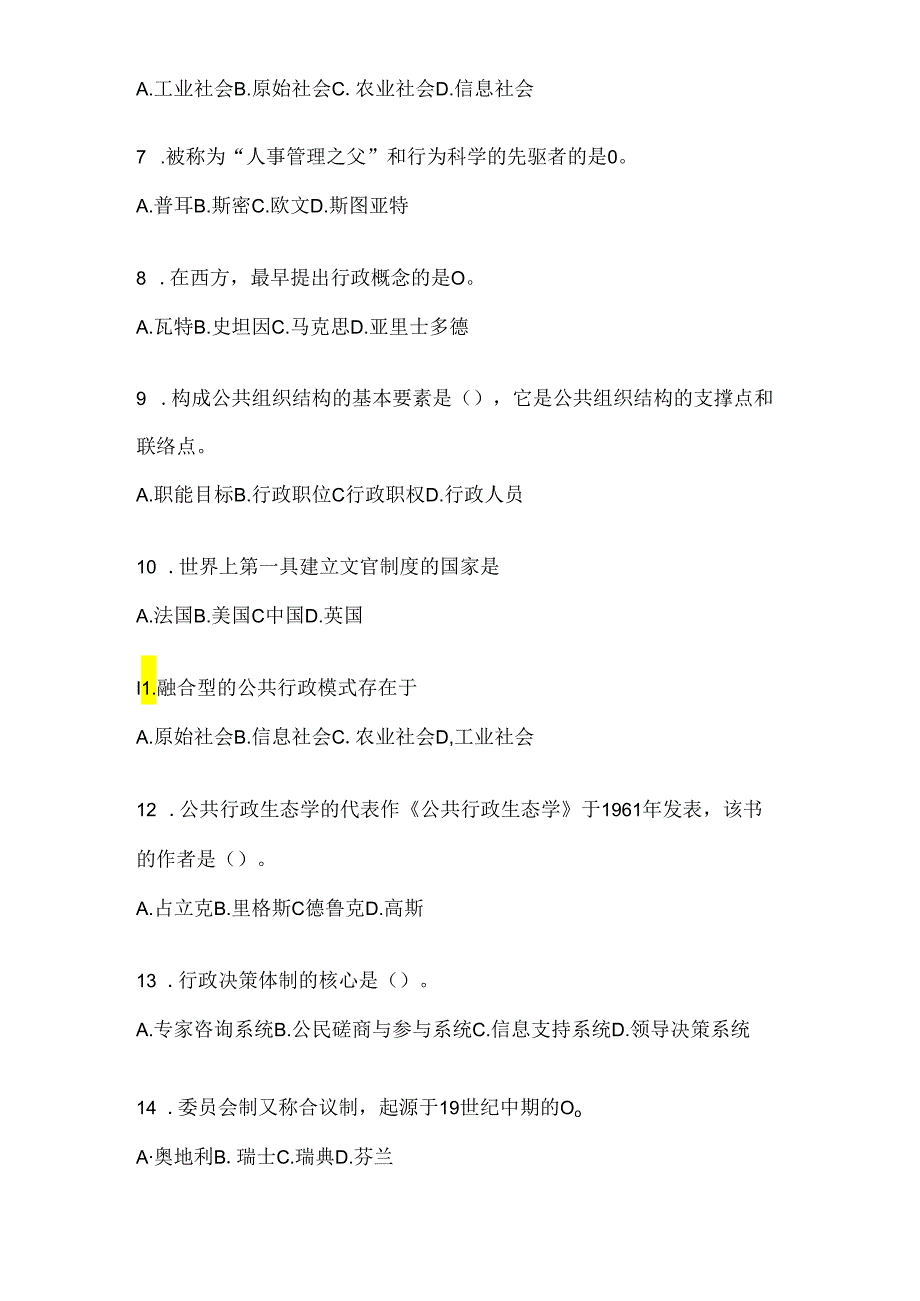 A.工业社会B.原始社会C. 农业社会D.信息社会

7 .被称为“人事管理之父”和行为科学的先驱者的是0。

A.普耳B.斯密C.欧文D.斯图亚特

8 .在西方，最早提出行政概念的是O。

A.瓦特B.史坦因C.马克思D.亚里士多德

9 .构成公共组织结构的基本要素是（），它是公共组织结构的支撑点和联络点。

A.职能目标B.行政职位C行政职权D.行政人员

10 .世界上第一具建立文官制度的国家是

A.法国B.美国C中国D.英国

I1.融合型的公共行政模式存在于

A.原始社会B.信息社会C. 农业社会D,工业社会

12 .公共行政生态学的代表作《公共行政生态学》于1961年发表，该书的作者是（）。

A.占立克B.里格斯C德鲁克D.高斯

13 .行政决策体制的核心是（）。

A.专家咨询系统B.公民磋商与参与系统C.信息支持系统D.领导决策系统

14 .委员会制又称合议制，起源于19世纪中期的O。

A·奥地利B. 瑞士C.瑞典D.芬兰